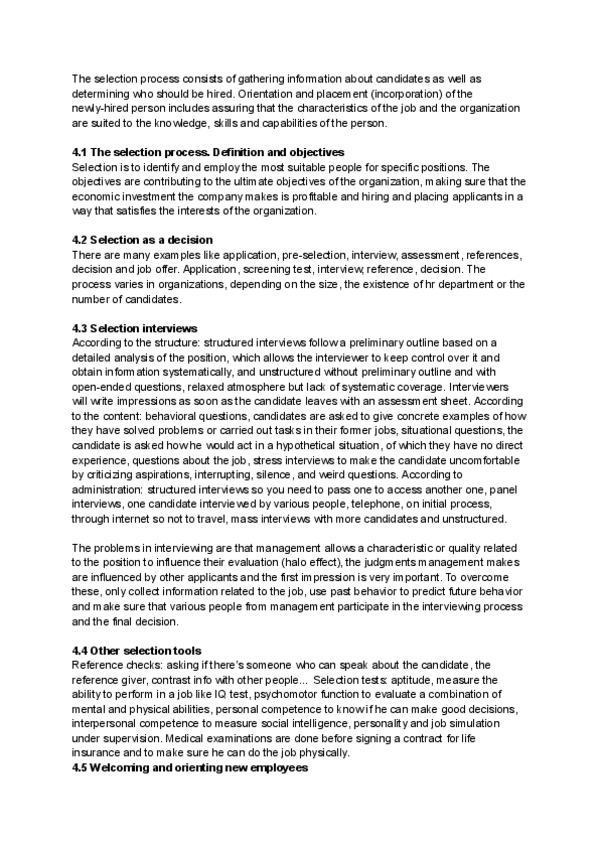 The selection process consists of gathering information about candidates as well as determining who should be hired. Orientation and placement (incorporation) of the newly-hired person includes assuring that the characteristics of the job and the organization are suited to the knowledge, skills and capabilities of the person.

4.1 The selection process. Definition and objectives
Selection is to identify and employ the most suitable people for specific positions. The objectives are contributing to the ultimate objectives of the organization, making sure that the economic investment the company makes is profitable and hiring and placing applicants in a way that satisfies the interests of the organization.

4.2 Selection as a decision
There are many examples like application, pre-selection, interview, assessment, references, decision and job offer. Application, screening test, interview, reference, decision. The process varies in organizations, depending on the size, the existence of hr department or the number of candidates.

4.3 Selection interviews
According to the structure: structured interviews follow a preliminary outline based on a detailed analysis of the position, which allows the interviewer to keep control over it and obtain information systematically, and unstructured without preliminary outline and with open-ended questions, relaxed atmosphere but lack of systematic coverage. Interviewers will write impressions as soon as the candidate leaves with an assessment sheet. According to the content: behavioral questions, candidates are asked to give concrete examples of how they have solved problems or carried out tasks in their former jobs, situational questions, the candidate is asked how he would act in a hypothetical situation, of which they have no direct experience, questions about the job, stress interviews to make the candidate uncomfortable by criticizing aspirations, interrupting, silence, and weird questions. According to administration: structured interviews so you need to pass one to access another one, panel interviews, one candidate interviewed by various people, telephone, on initial process, through internet so not to travel, mass interviews with more candidates and unstructured.

The problems in interviewing are that management allows a characteristic or quality related to the position to influence their evaluation (halo effect), the judgments management makes are influenced by other applicants and the first impression is very important. To overcome these, only collect information related to the job, use past behavior to predict future behavior and make sure that various people from management participate in the interviewing process and the final decision.

4.4 Other selection tools
Reference checks: asking if there's someone who can speak about the candidate, the reference giver, contrast info with other people... Selection tests: aptitude, measure the ability to perform in a job like IQ test, psychomotor function to evaluate a combination of mental and physical abilities, personal competence to know if he can make good decisions, interpersonal competence to measure social intelligence, personality and job simulation under supervision. Medical examinations are done before signing a contract for life insurance and to make sure he can do the job physically.
4.5 Welcoming and orienting new employees